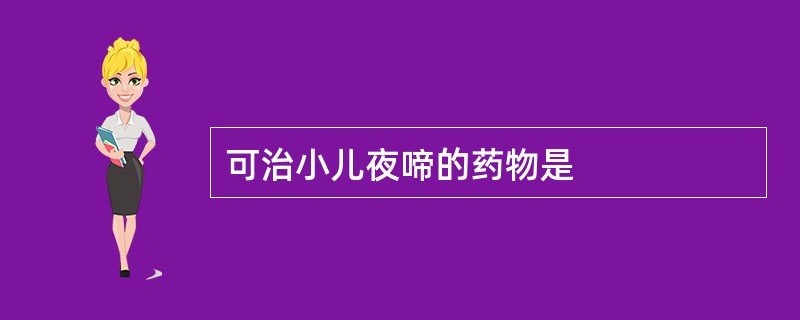 可治小儿夜啼的药物是